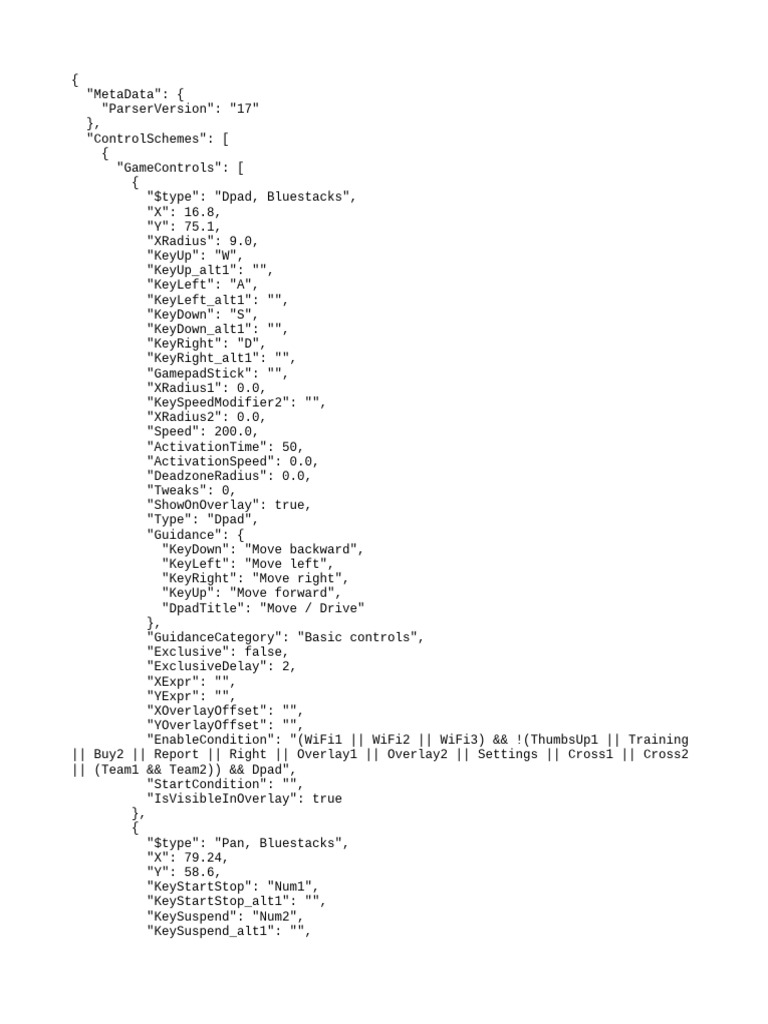 {
  "MetaData": {
    "ParserVersion": "17"
  },
  "ControlSchemes": [
    {
      "GameControls": [
        {
          "$type": "Dpad, Bluestacks",
          "X": 16.8,
          "Y": 75.1,
          "XRadius": 9.0,
          "KeyUp": "W",
          "KeyUp_alt1": "",
          "KeyLeft": "A",
          "KeyLeft_alt1": "",
          "KeyDown": "S",
          "KeyDown_alt1": "",
          "KeyRight": "D",
          "KeyRight_alt1": "",
          "GamepadStick": "",
          "XRadius1": 0.0,
          "KeySpeedModifier2": "",
          "XRadius2": 0.0,
          "Speed": 200.0,
          "ActivationTime": 50,
          "ActivationSpeed": 0.0,
          "DeadzoneRadius": 0.0,
          "Tweaks": 0,
          "ShowOnOverlay": true,
          "Type": "Dpad",
          "Guidance": {
            "KeyDown": "Move backward",
            "KeyLeft": "Move left",
            "KeyRight": "Move right",
            "KeyUp": "Move forward",
            "DpadTitle": "Move / Drive"
          },
          "GuidanceCategory": "Basic controls",
          "Exclusive": false,
          "ExclusiveDelay": 2,
          "XExpr": "",
          "YExpr": "",
          "XOverlayOffset": "",
          "YOverlayOffset": "",
          "EnableCondition": "(WiFi1 || WiFi2 || WiFi3) && !(ThumbsUp1 || Training || Buy2 || Report || Right || Overlay1 || Overlay2 || Settings || Cross1 || Cross2 || (Team1 && Team2)) && Dpad",
          "StartCondition": "",
          "IsVisibleInOverlay": true
        },
        {
          "$type": "Pan, Bluestacks",
          "X": 79.24,
          "Y": 58.6,
          "KeyStartStop": "Num1",
          "KeyStartStop_alt1": "",
          "KeySuspend": "Num2",
          "KeySuspend_alt1": "",